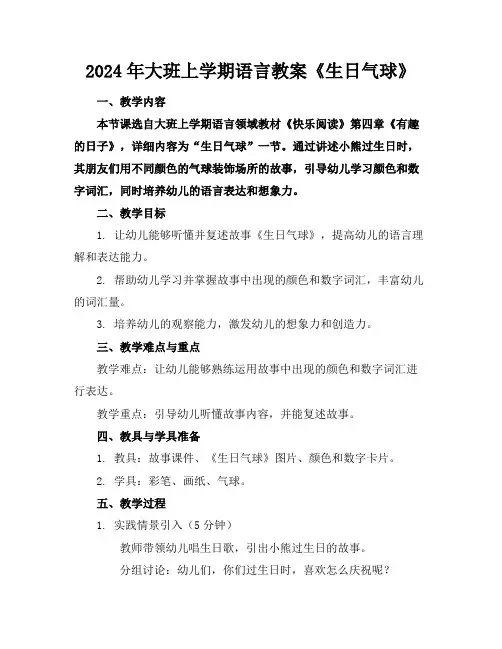 2024年大班上学期语言教案《生日气球》

一、教学内容

本节课选自大班上学期语言领域教材《快乐阅读》第四章《有趣的日子》，详细内容为“生日气球”一节。通过讲述小熊过生日时，其朋友们用不同颜色的气球装饰场所的故事，引导幼儿学习颜色和数字词汇，同时培养幼儿的语言表达和想象力。

二、教学目标

1. 让幼儿能够听懂并复述故事《生日气球》，提高幼儿的语言理解和表达能力。

2. 帮助幼儿学习并掌握故事中出现的颜色和数字词汇，丰富幼儿的词汇量。

3. 培养幼儿的观察能力，激发幼儿的想象力和创造力。

三、教学难点与重点

教学难点：让幼儿能够熟练运用故事中出现的颜色和数字词汇进行表达。

教学重点：引导幼儿听懂故事内容，并能复述故事。

四、教具与学具准备

1. 教具：故事课件、《生日气球》图片、颜色和数字卡片。

2. 学具：彩笔、画纸、气球。

五、教学过程

1. 实践情景引入（5分钟）

教师带领幼儿唱生日歌，引出小熊过生日的故事。

分组讨论：幼儿们，你们过生日时，喜欢怎么庆祝呢？